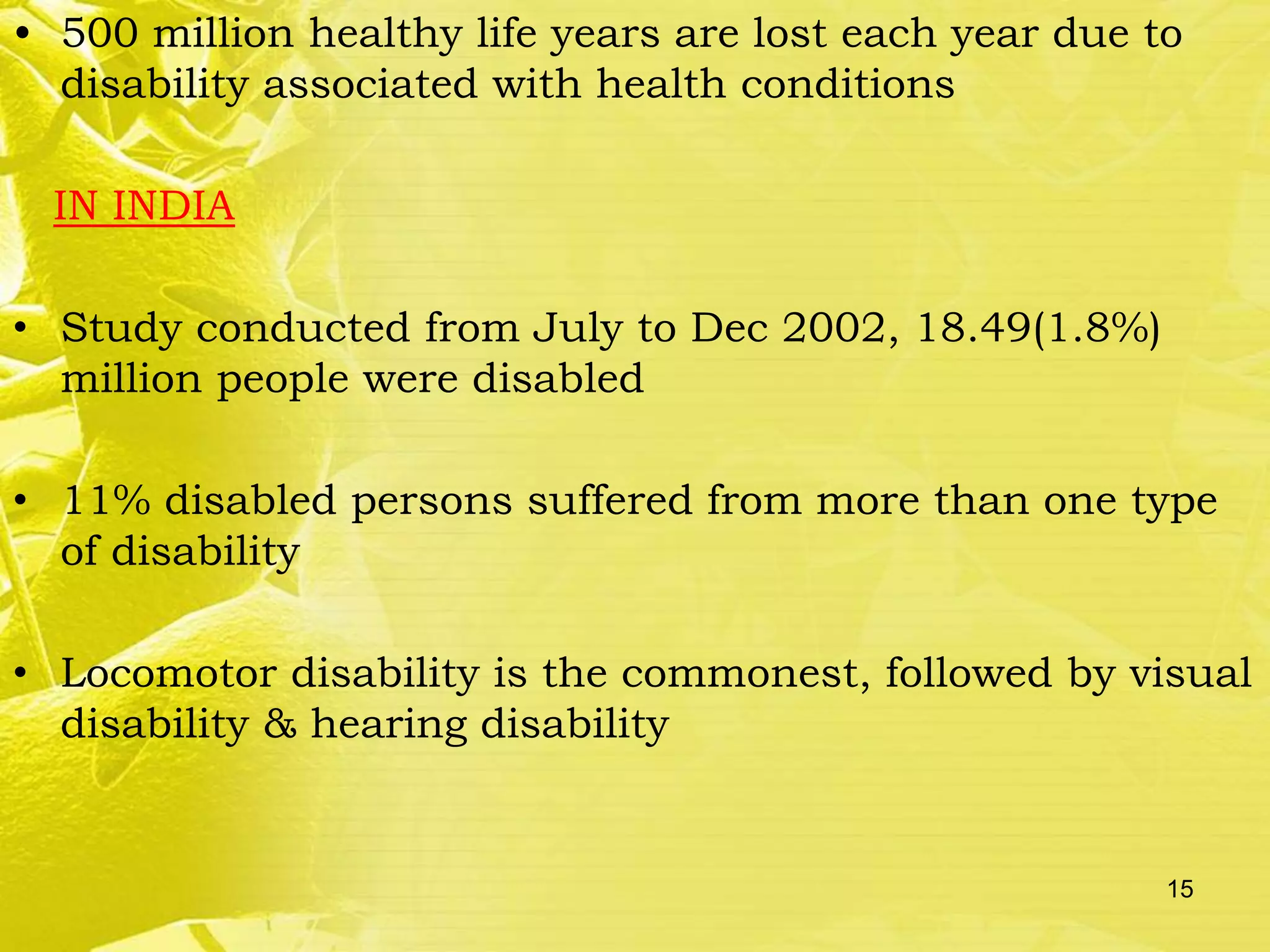 • 500 million healthy life years are lost each year due to disability associated with health conditions

IN INDIA

• Study conducted from July to Dec 2002, 18.49(1.8%) million people were disabled

• 11% disabled persons suffered from more than one type of disability

• Locomotor disability is the commonest, followed by visual disability & hearing disability

15